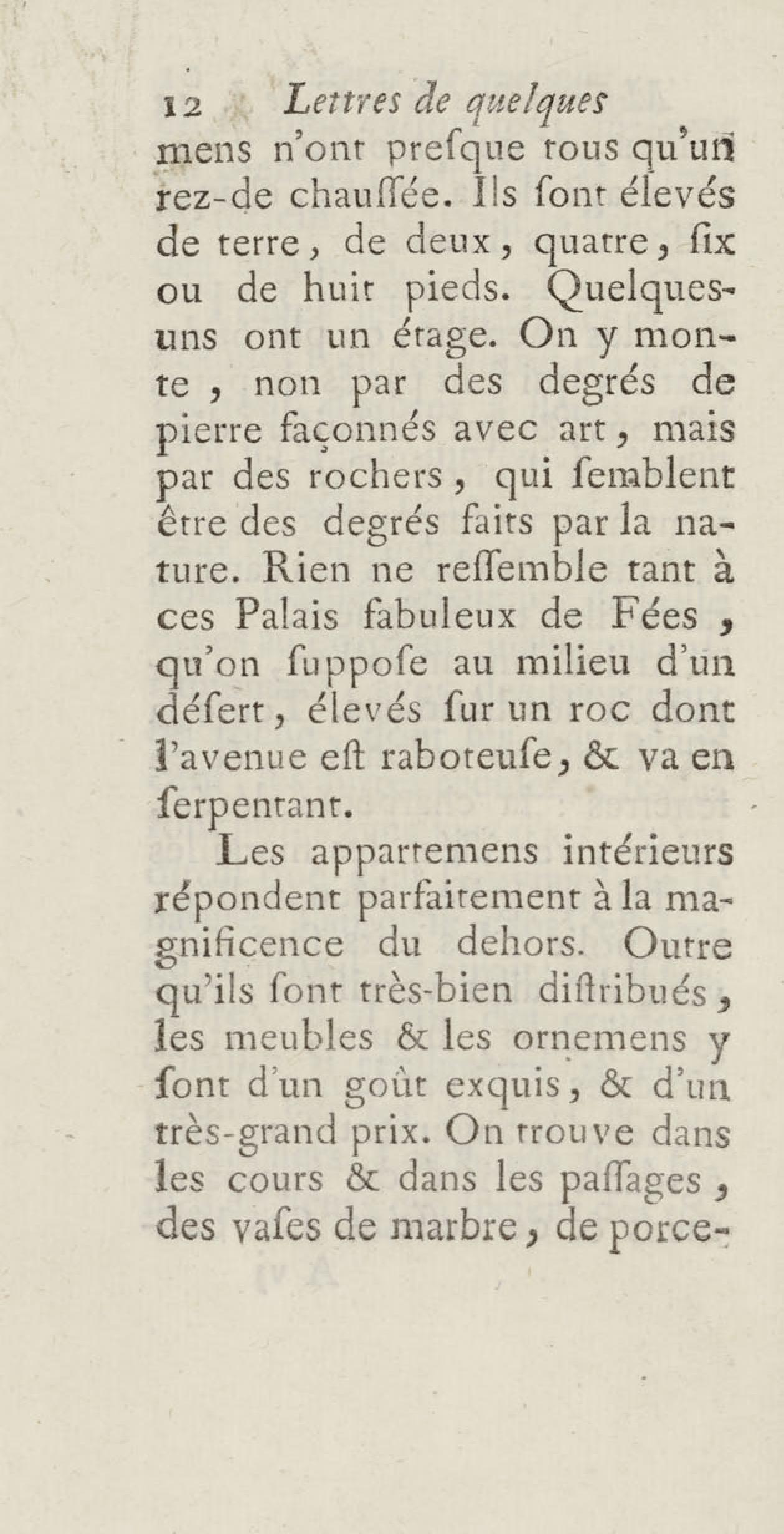 12 Lettres de quelques

mens n'ont presque tous qu'un rez-de chaussée. Ils sont élevés de terre, de deux, quatre, six ou de huit pieds. Quelques-uns ont un étage. On y monte, non par des degrés de pierre façonnés avec art, mais par des rochers, qui semblent être des degrés faits par la nature. Rien ne ressemble tant à ces Palais fabuleux de Fées, qu'on suppose au milieu d'un désert, élevés sur un roc dont l'avenue est raboteuse, & va en serpentant.

Les appartemens intérieurs répondent parfaitement à la magnificence du dehors. Outre qu'ils sont très-bien distribués, les meubles & les ornemens y sont d'un goût exquis, & d'un très-grand prix. On trouve dans les cours & dans les passages, des vases de marbre, de porce-